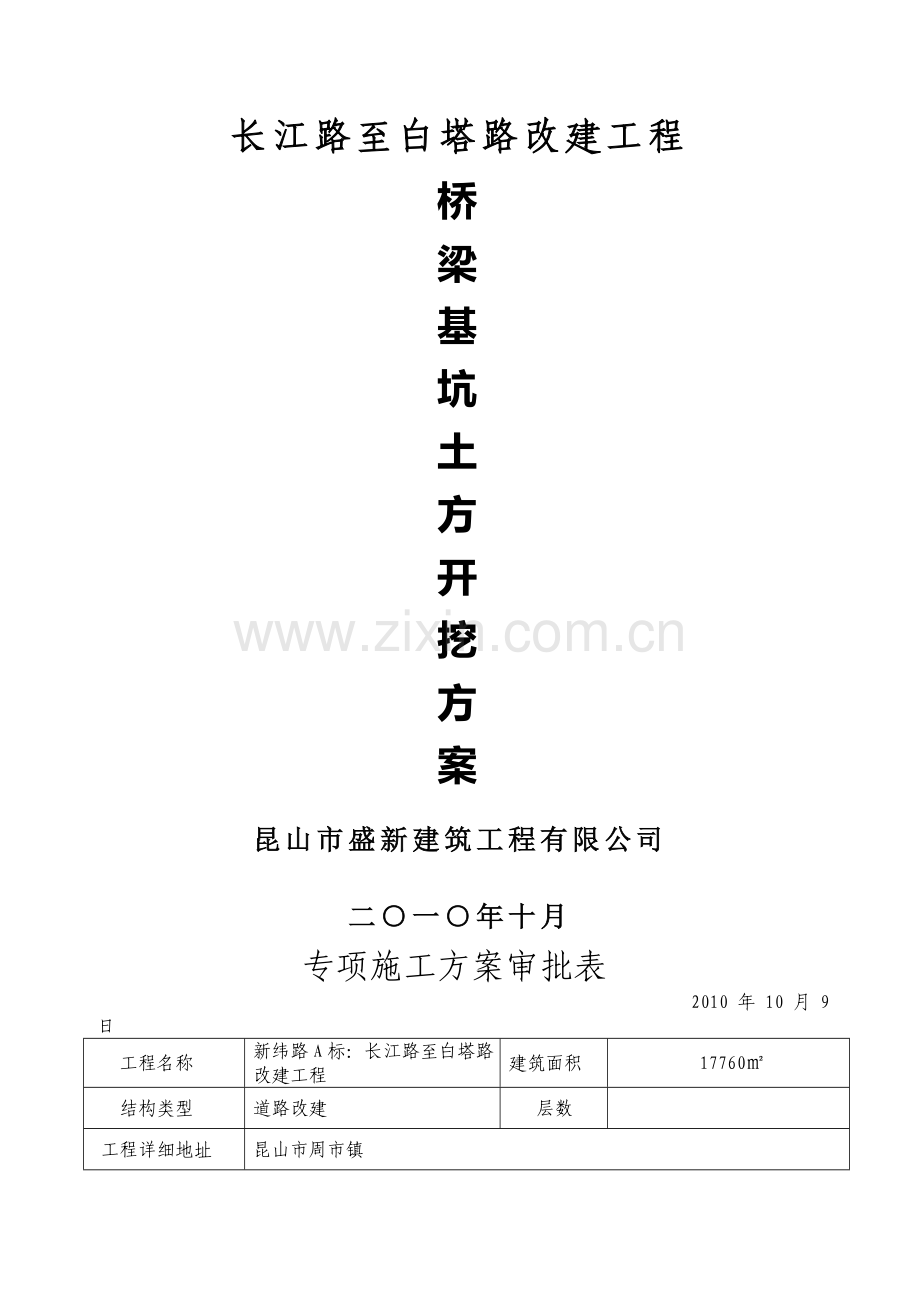 长江路至白塔路改建工程

桥
梁
基
坑
土
方
开
挖
方
案

昆山市盛新建筑工程有限公司

二〇一〇年十月

专项施工方案审批表

2010年10月9日

| 工程名称 | 新纬路A标：长江路至白塔路改建工程 | 建筑面积 | 17760m² |
|---|---|---|---|
| 结构类型 | 道路改建 | 层数 |  |
| 工程详细地址 | 昆山市周市镇 |  |  |

www.zixin.com.cn